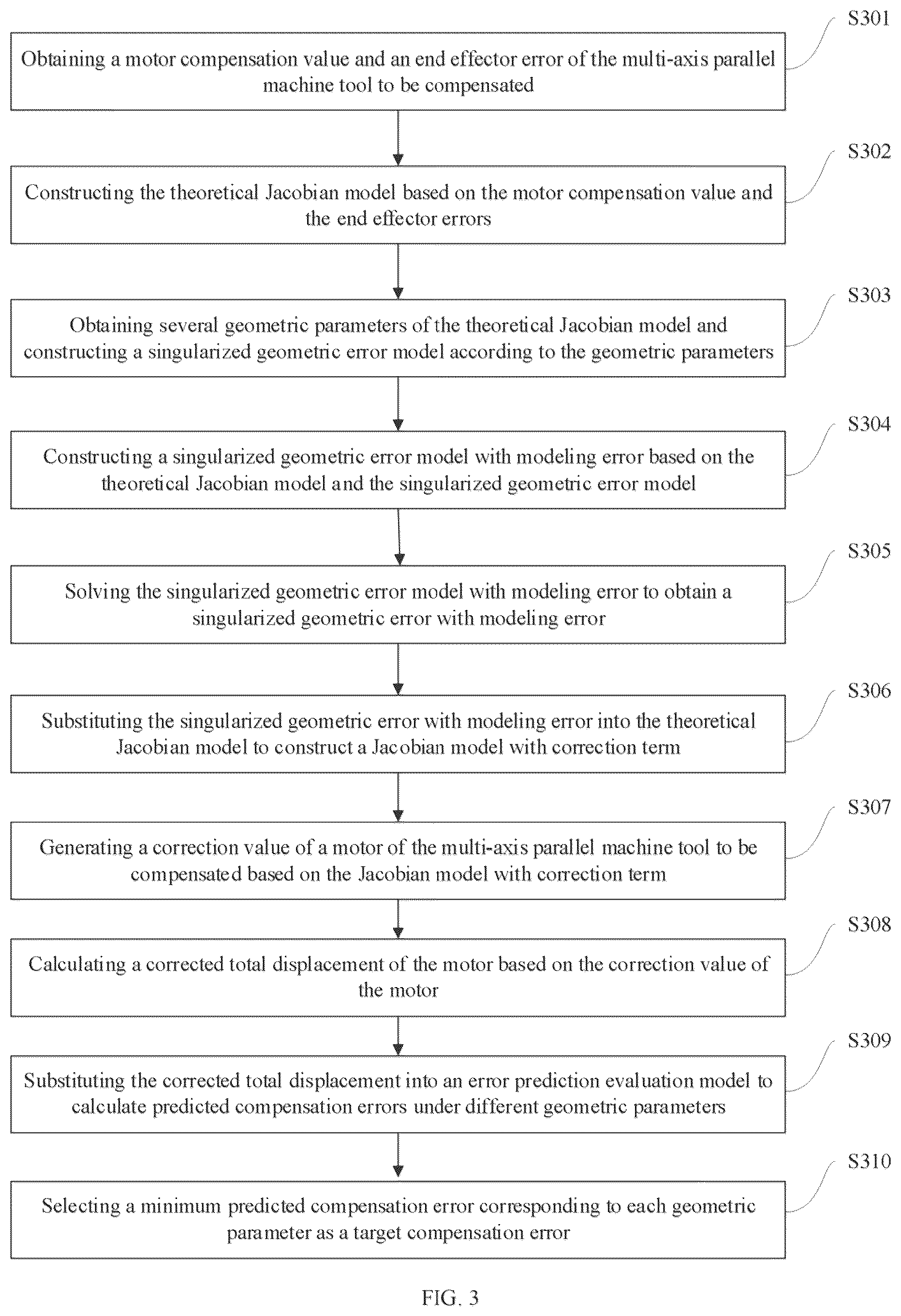 S301

Obtaining a motor compensation value and an end effector error of the multi-axis parallel machine tool to be compensated

S302

Constructing the theoretical Jacobian model based on the motor compensation value and the end effector errors

S303

Obtaining several geometric parameters of the theoretical Jacobian model and constructing a singularized geometric error model according to the geometric parameters

S304

Constructing a singularized geometric error model with modeling error based on the theoretical Jacobian model and the singularized geometric error model

S305

Solving the singularized geometric error model with modeling error to obtain a singularized geometric error with modeling error

S306

Substituting the singularized geometric error with modeling error into the theoretical Jacobian model to construct a Jacobian model with correction term

S307

Generating a correction value of a motor of the multi-axis parallel machine tool to be compensated based on the Jacobian model with correction term

S308

Calculating a corrected total displacement of the motor based on the correction value of the motor

S309

Substituting the corrected total displacement into an error prediction evaluation model to calculate predicted compensation errors under different geometric parameters

S310

Selecting a minimum predicted compensation error corresponding to each geometric parameter as a target compensation error

FIG. 3